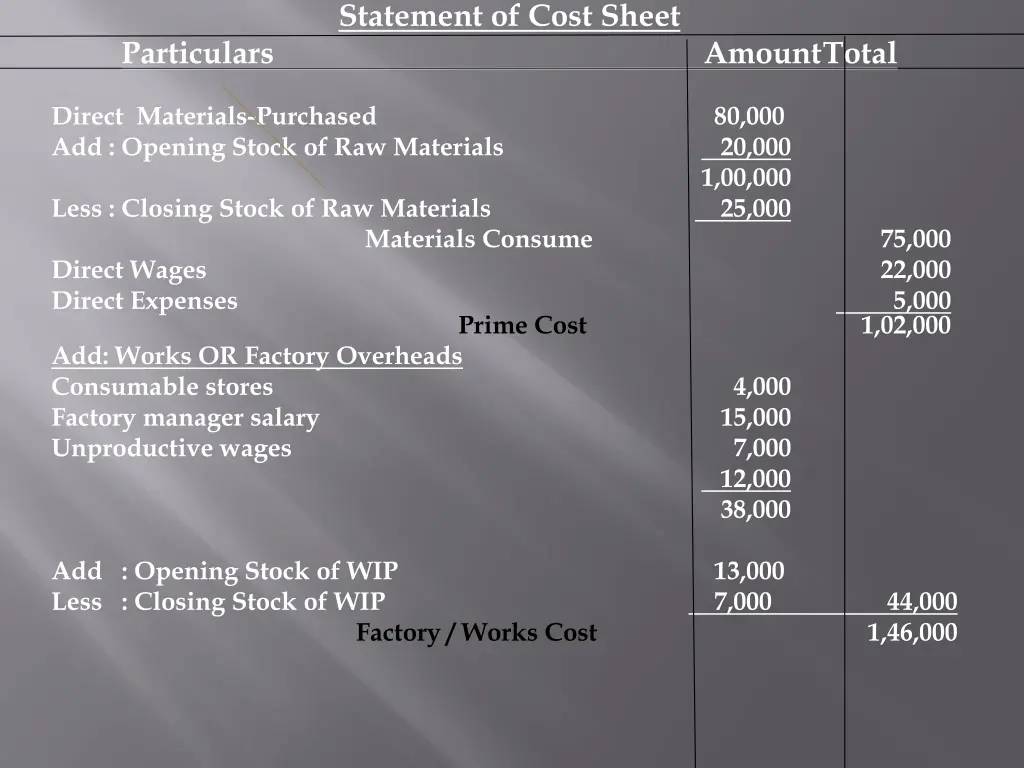 Statement of Cost Sheet

| Particulars | Amount | Total |
|---|---|---|
| Direct Materials-Purchased | 80,000 | |
| Add : Opening Stock of Raw Materials | 20,000 | |
| | 1,00,000 | |
| Less : Closing Stock of Raw Materials | 25,000 | |
| Materials Consume | | 75,000 |
| Direct Wages | | 22,000 |
| Direct Expenses | | 5,000 |
| Prime Cost | | 1,02,000 |
| Add: Works OR Factory Overheads | | |
| Consumable stores | 4,000 | |
| Factory manager salary | 15,000 | |
| Unproductive wages | 7,000 | |
| | 12,000 | |
| | 38,000 | |
| Add : Opening Stock of WIP | 13,000 | |
| Less : Closing Stock of WIP | 7,000 | 44,000 |
| Factory / Works Cost | | 1,46,000 |